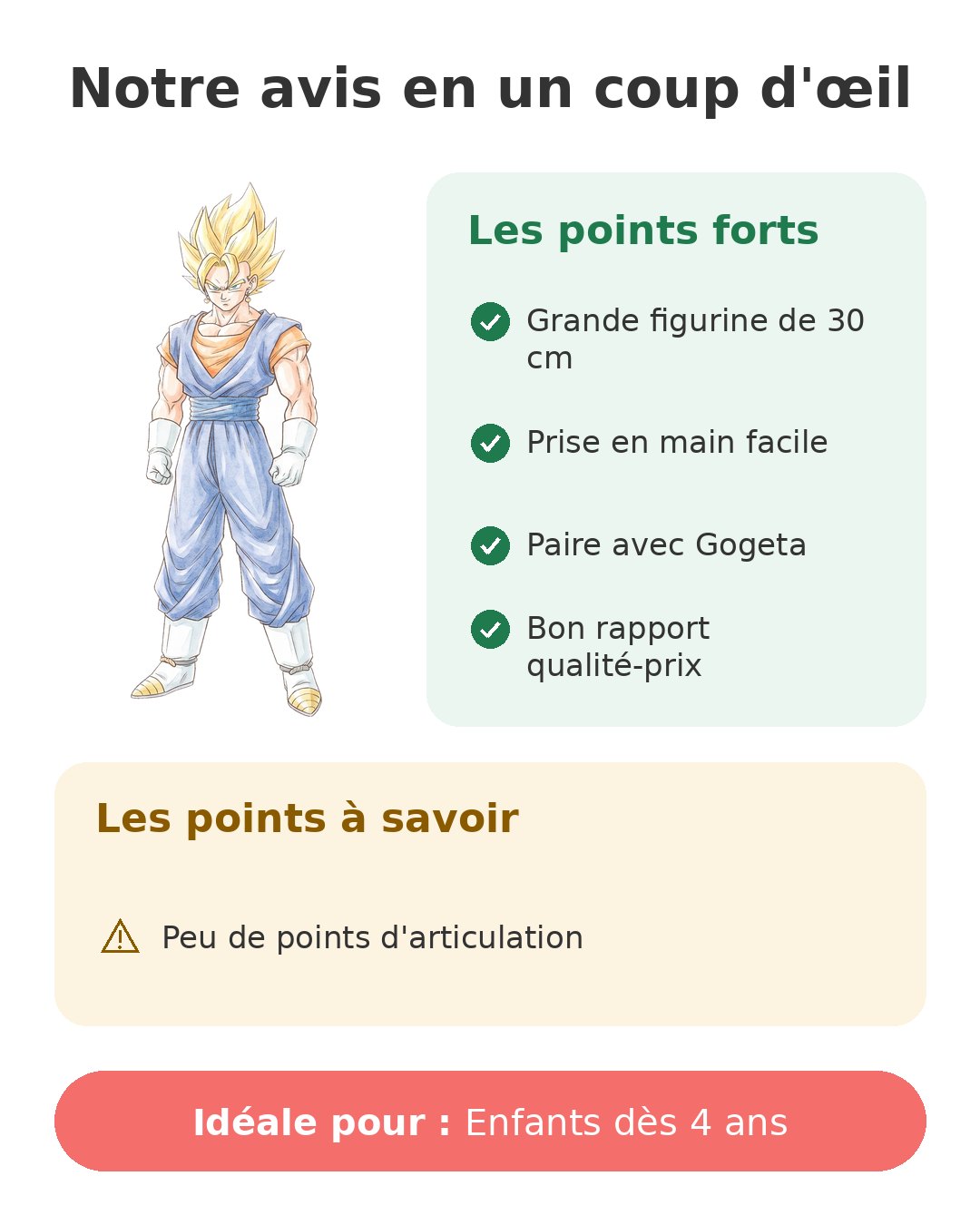 Notre avis en un coup d'œil

Les points forts

Grande figurine de 30 cm

Prise en main facile

Paire avec Gogeta

Bon rapport qualité-prix

Les points à savoir

Peu de points d'articulation

Idéale pour : Enfants dès 4 ans